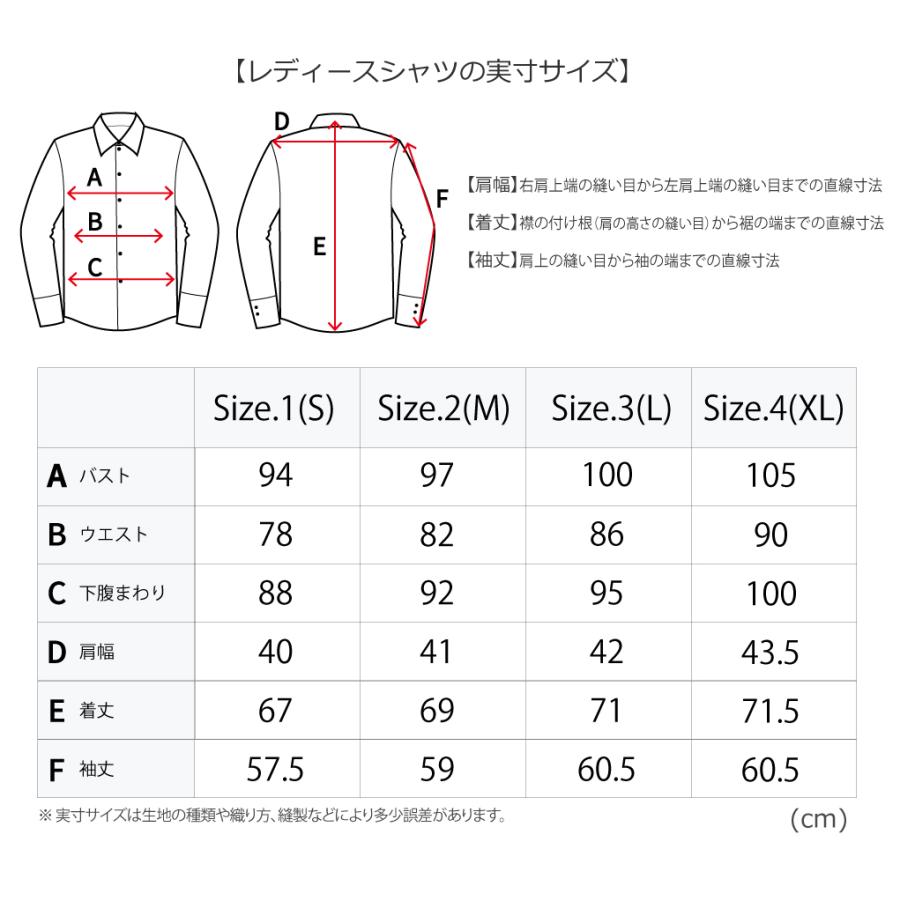 【レディースシャツの実寸サイズ】

A
B
C
D
E
F

【肩幅】右肩上端の縫い目から左肩上端の縫い目までの直線寸法
【着丈】襟の付け根(肩の高さの縫い目)から裾の端までの直線寸法
【袖丈】肩上の縫い目から袖の端までの直線寸法

| | Size.1(S) | Size.2(M) | Size.3(L) | Size.4(XL) |
|---|---|---|---|---|
| A バスト | 94 | 97 | 100 | 105 |
| B ウエスト | 78 | 82 | 86 | 90 |
| C 下腹まわり | 88 | 92 | 95 | 100 |
| D 肩幅 | 40 | 41 | 42 | 43.5 |
| E 着丈 | 67 | 69 | 71 | 71.5 |
| F 袖丈 | 57.5 | 59 | 60.5 | 60.5 |

※ 実寸サイズは生地の種類や織り方、縫製などにより多少誤差があります。

(cm)